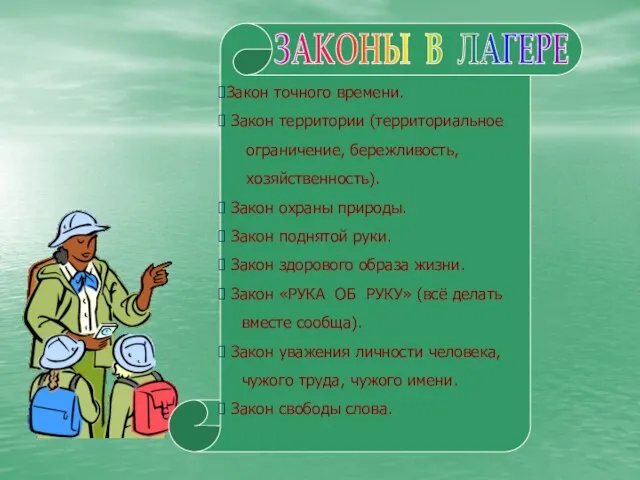 ЗАКОНЫ В ЛАГЕРЕ

Закон точного времени.

Закон территории (территориальное ограничение, бережливость, хозяйственность).

Закон охраны природы.

Закон поднятой руки.

Закон здорового образа жизни.

Закон «РУКА ОБ РУКУ» (всё делать вместе сообща).

Закон уважения личности человека, чужого труда, чужого имени.

Закон свободы слова.